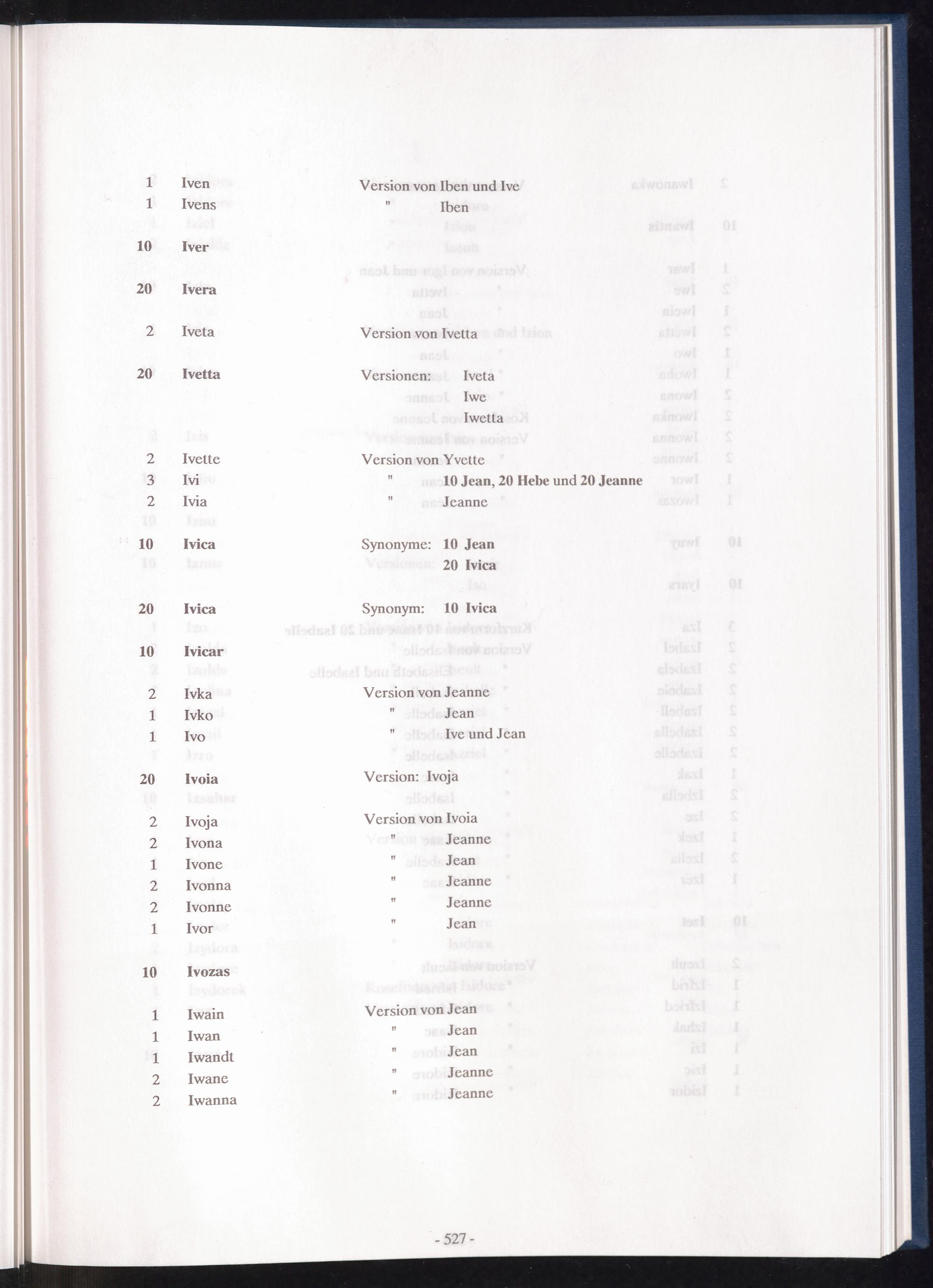 1 Iven Version von Iben und Ive
1 Ivens " Iben

10 Iver

20 Ivera

2 Iveta Version von Ivetta

20 Ivetta Versionen: Iveta
Iwe
Iwetta

2 Ivette Version von Yvette
3 Ivi " 10 Jean, 20 Hebe und 20 Jeanne
2 Ivia " Jeanne

10 Ivica Synonyme: 10 Jean
20 Ivica

20 Ivica Synonym: 10 Ivica

10 Ivicar

2 Ivka Version von Jeanne
1 Ivko " Jean
1 Ivo " Ive und Jean

20 Ivoia Version: Ivoja

2 Ivoja Version von Ivoia
2 Ivona " Jeanne
1 Ivone " Jean
2 Ivonna " Jeanne
2 Ivonne " Jeanne
1 Ivor " Jean

10 Ivozas

1 Iwain Version von Jean
1 Iwan " Jean
1 Iwandt " Jean
2 Iwane " Jeanne
2 Iwanna " Jeanne

- 527 -